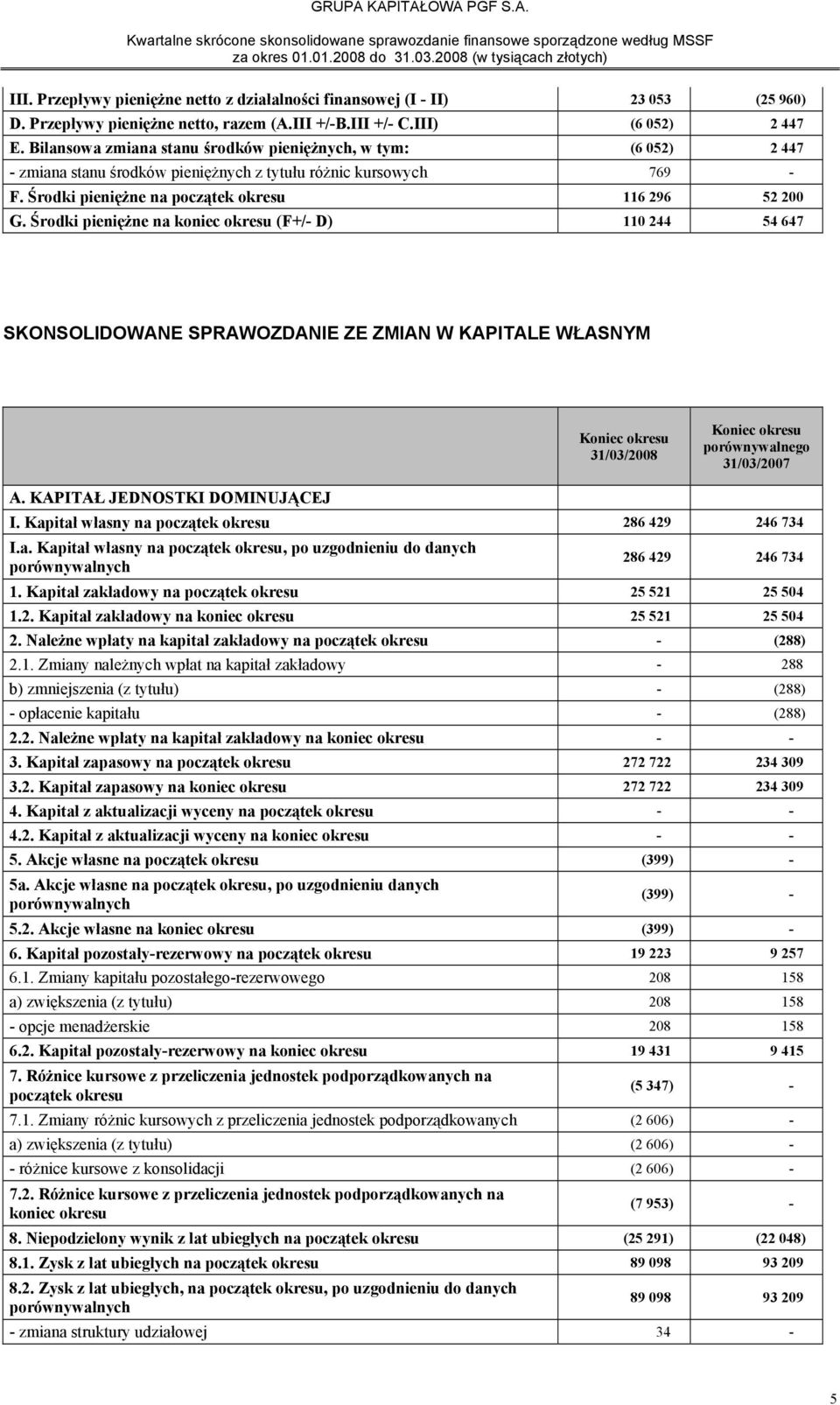 GRUPA KAPITAŁOWA PGF S.A.

Kwartalne skrócone skonsolidowane sprawozdanie finansowe sporządzone według MSSF za okres 01.01.2008 do 31.03.2008 (w tysiącach złotych)

| | | |
|---|---|---|
| III. Przepływy pieniężne netto z działalności finansowej (I - II) | 23 053 | (25 960) |
| D. Przepływy pieniężne netto, razem (A.III +/-B.III +/- C.III) | (6 052) | 2 447 |
| E. Bilansowa zmiana stanu środków pieniężnych, w tym: | (6 052) | 2 447 |
| - zmiana stanu środków pieniężnych z tytułu różnic kursowych | 769 | - |
| F. Środki pieniężne na początek okresu | 116 296 | 52 200 |
| G. Środki pieniężne na koniec okresu (F+/- D) | 110 244 | 54 647 |

SKONSOLIDOWANE SPRAWOZDANIE ZE ZMIAN W KAPITALE WŁASNYM

| | Koniec okresu 31/03/2008 | Koniec okresu porównywalnego 31/03/2007 |
|---|---|---|
| A. KAPITAŁ JEDNOSTKI DOMINUJĄCEJ | | |
| I. Kapitał własny na początek okresu | 286 429 | 246 734 |
| I.a. Kapitał własny na początek okresu, po uzgodnieniu do danych porównywalnych | 286 429 | 246 734 |
| 1. Kapitał zakładowy na początek okresu | 25 521 | 25 504 |
| 1.2. Kapitał zakładowy na koniec okresu | 25 521 | 25 504 |
| 2. Należne wpłaty na kapitał zakładowy na początek okresu | - | (288) |
| 2.1. Zmiany należnych wpłat na kapitał zakładowy | - | 288 |
| b) zmniejszenia (z tytułu) | - | (288) |
| - opłacenie kapitału | - | (288) |
| 2.2. Należne wpłaty na kapitał zakładowy na koniec okresu | - | - |
| 3. Kapitał zapasowy na początek okresu | 272 722 | 234 309 |
| 3.2. Kapitał zapasowy na koniec okresu | 272 722 | 234 309 |
| 4. Kapitał z aktualizacji wyceny na początek okresu | - | - |
| 4.2. Kapitał z aktualizacji wyceny na koniec okresu | - | - |
| 5. Akcje własne na początek okresu | (399) | - |
| 5a. Akcje własne na początek okresu, po uzgodnieniu danych porównywalnych | (399) | - |
| 5.2. Akcje własne na koniec okresu | (399) | - |
| 6. Kapitał pozostały-rezerwowy na początek okresu | 19 223 | 9 257 |
| 6.1. Zmiany kapitału pozostałego-rezerwowego | 208 | 158 |
| a) zwiększenia (z tytułu) | 208 | 158 |
| - opcje menadżerskie | 208 | 158 |
| 6.2. Kapitał pozostały-rezerwowy na koniec okresu | 19 431 | 9 415 |
| 7. Różnice kursowe z przeliczenia jednostek podporządkowanych na początek okresu | (5 347) | - |
| 7.1. Zmiany różnic kursowych z przeliczenia jednostek podporządkowanych | (2 606) | - |
| a) zwiększenia (z tytułu) | (2 606) | - |
| - różnice kursowe z konsolidacji | (2 606) | - |
| 7.2. Różnice kursowe z przeliczenia jednostek podporządkowanych na koniec okresu | (7 953) | - |
| 8. Niepodzielony wynik z lat ubiegłych na początek okresu | (25 291) | (22 048) |
| 8.1. Zysk z lat ubiegłych na początek okresu | 89 098 | 93 209 |
| 8.2. Zysk z lat ubiegłych, na początek okresu, po uzgodnieniu do danych porównywalnych | 89 098 | 93 209 |
| - zmiana struktury udziałowej | 34 | - |

5